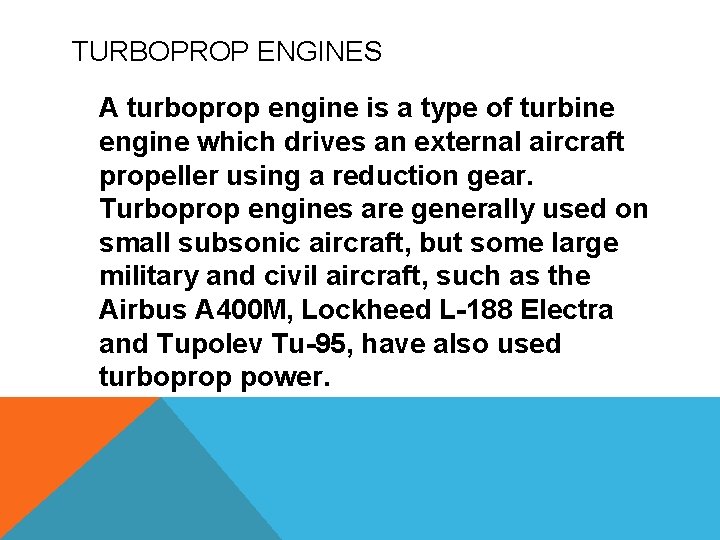 TURBOPROP ENGINES

A turboprop engine is a type of turbine engine which drives an external aircraft propeller using a reduction gear. Turboprop engines are generally used on small subsonic aircraft, but some large military and civil aircraft, such as the Airbus A400M, Lockheed L-188 Electra and Tupolev Tu-95, have also used turboprop power.